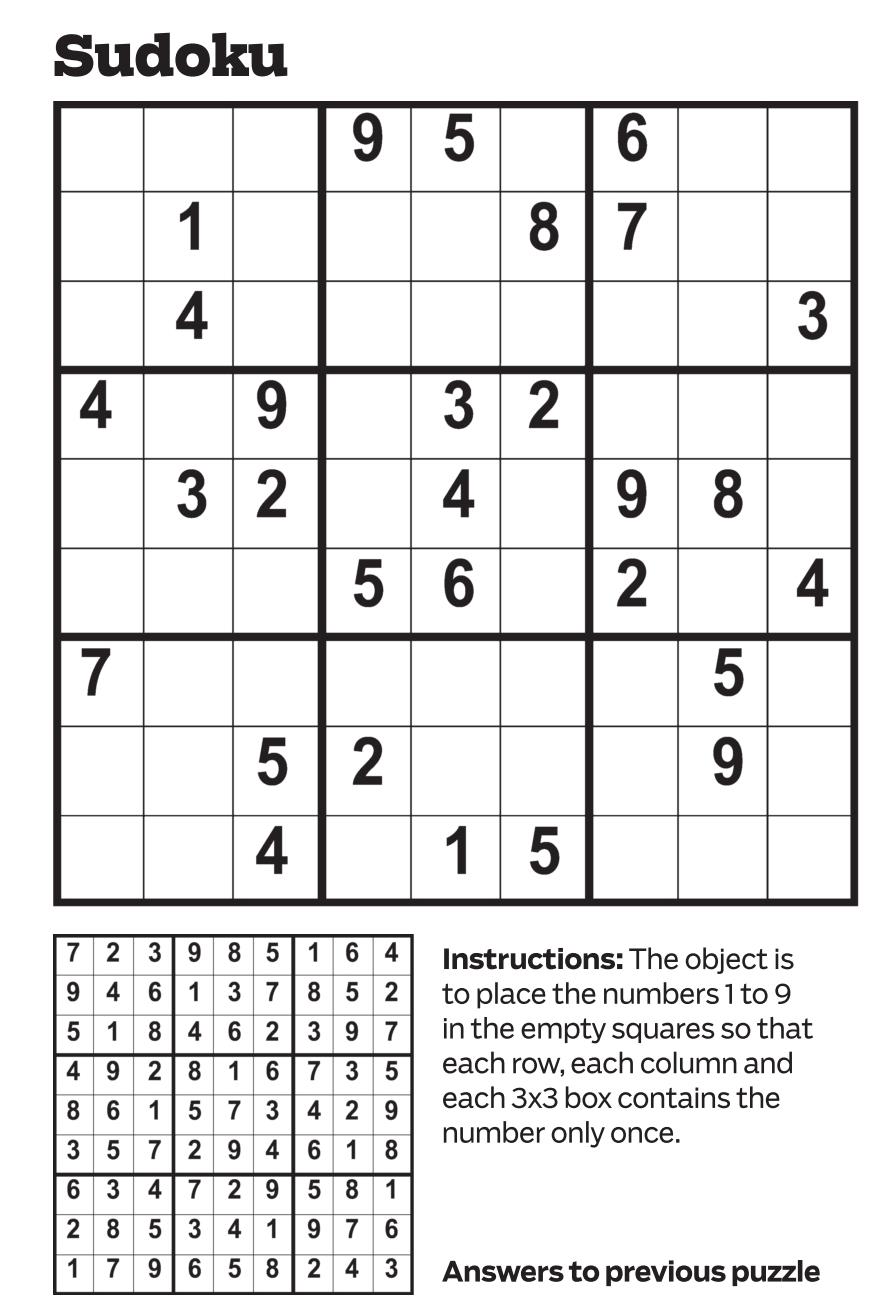 Sudoku

|  |  |  | 9 | 5 |  | 6 |  |  |
|---|---|---|---|---|---|---|---|---|
|  | 1 |  |  |  | 8 | 7 |  |  |
|  | 4 |  |  |  |  |  |  | 3 |
| 4 |  | 9 |  | 3 | 2 |  |  |  |
|  | 3 | 2 |  | 4 |  | 9 | 8 |  |
|  |  |  | 5 | 6 |  | 2 |  | 4 |
| 7 |  |  |  |  |  |  | 5 |  |
|  |  | 5 | 2 |  |  |  | 9 |  |
|  |  | 4 |  | 1 | 5 |  |  |  |

| 7 | 2 | 3 | 9 | 8 | 5 | 1 | 6 | 4 |
|---|---|---|---|---|---|---|---|---|
| 9 | 4 | 6 | 1 | 3 | 7 | 8 | 5 | 2 |
| 5 | 1 | 8 | 4 | 6 | 2 | 3 | 9 | 7 |
| 4 | 9 | 2 | 8 | 1 | 6 | 7 | 3 | 5 |
| 8 | 6 | 1 | 5 | 7 | 3 | 4 | 2 | 9 |
| 3 | 5 | 7 | 2 | 9 | 4 | 6 | 1 | 8 |
| 6 | 3 | 4 | 7 | 2 | 9 | 5 | 8 | 1 |
| 2 | 8 | 5 | 3 | 4 | 1 | 9 | 7 | 6 |
| 1 | 7 | 9 | 6 | 5 | 8 | 2 | 4 | 3 |

Instructions: The object is to place the numbers 1 to 9 in the empty squares so that each row, each column and each 3x3 box contains the number only once.

Answers to previous puzzle